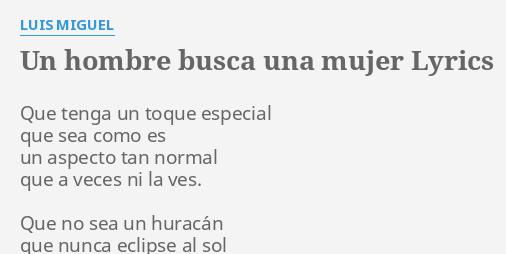 LUIS MIGUEL

Un hombre busca una mujer Lyrics

Que tenga un toque especial
que sea como es
un aspecto tan normal
que a veces ni la ves.

Que no sea un huracán
que nunca eclipse al sol